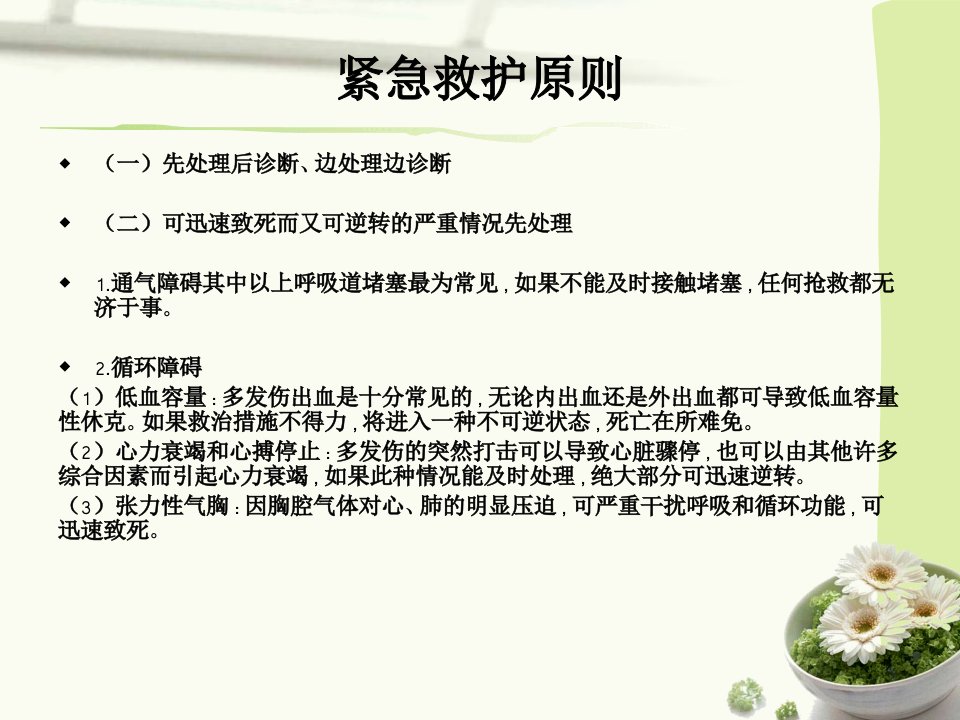 紧急救护原则

◆ （一）先处理后诊断、边处理边诊断

◆ （二）可迅速致死而又可逆转的严重情况先处理

◆ 1.通气障碍其中以上呼吸道堵塞最为常见，如果不能及时接触堵塞，任何抢救都无济于事。

◆ 2.循环障碍
（1）低血容量：多发伤出血是十分常见的，无论内出血还是外出血都可导致低血容量性休克。如果救治措施不得力，将进入一种不可逆状态，死亡在所难免。
（2）心力衰竭和心搏停止：多发伤的突然打击可以导致心脏骤停，也可以由其他许多综合因素而引起心力衰竭，如果此种情况能及时处理，绝大部分可迅速逆转。
（3）张力性气胸：因胸腔气体对心、肺的明显压迫，可严重干扰呼吸和循环功能，可迅速致死。